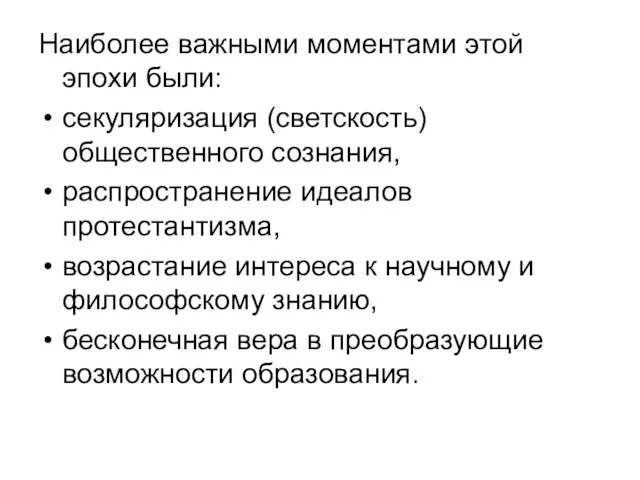 Наиболее важными моментами этой эпохи были:

• секуляризация (светскость) общественного сознания,
• распространение идеалов протестантизма,
• возрастание интереса к научному и философскому знанию,
• бесконечная вера в преобразующие возможности образования.